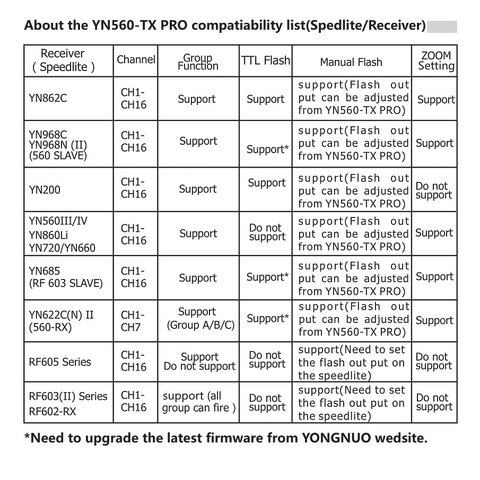 About the YN560-TX PRO compatiability list(Spedlite/Receiver)

| Receiver ( Speedlite ) | Channel | Group Function | TTL Flash | Manual Flash | ZOOM Setting |
|---|---|---|---|---|---|
| YN862C | CH1-CH16 | Support | Support | support(Flash out put can be adjusted from YN560-TX PRO) | Support |
| YN968C YN968N (II) (560 SLAVE) | CH1-CH16 | Support | Support* | support(Flash out put can be adjusted from YN560-TX PRO) | Support |
| YN200 | CH1-CH16 | Support | Support | support(Flash out put can be adjusted from YN560-TX PRO) | Do not support |
| YN560III/IV YN860Li YN720/YN660 | CH1-CH16 | Support | Do not support | support(Flash out put can be adjusted from YN560-TX PRO) | Support |
| YN685 (RF 603 SLAVE) | CH1-CH16 | Support | Support* | support(Flash out put can be adjusted from YN560-TX PRO) | Support |
| YN622C(N) II (560-RX) | CH1-CH7 | Support (Group A/B/C) | Support* | support(Flash out put can be adjusted from YN560-TX PRO) | Support |
| RF605 Series | CH1-CH16 | Support Do not support | Do not support | support(Need to set the flash out put on the speedlite) | Do not support |
| RF603(II) Series RF602-RX | CH1-CH16 | support (all group can fire ) | Do not support | support(Need to set the flash out put on the speedlite) | Do not support |

*Need to upgrade the latest firmware from YONGNUO wedsite.